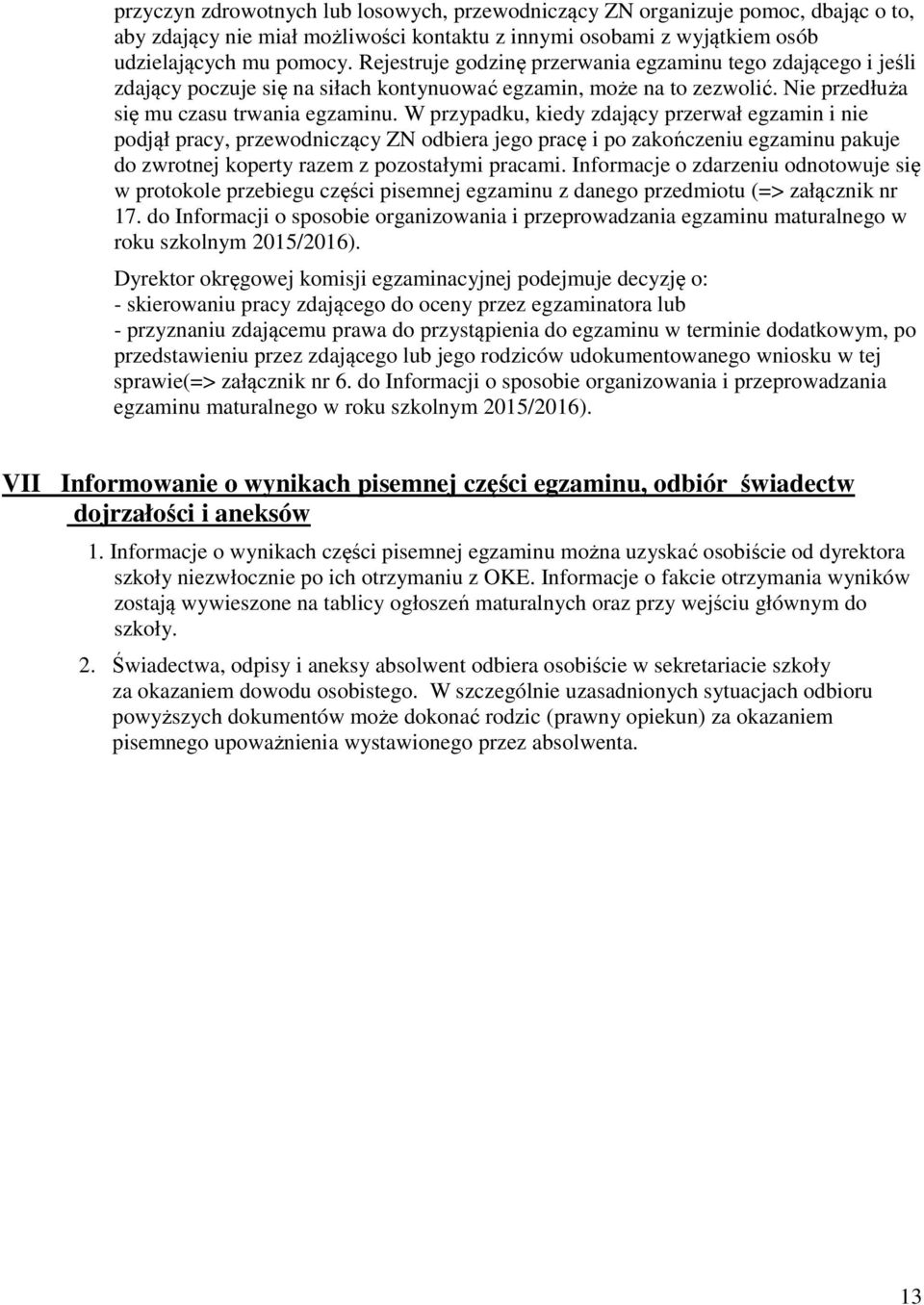 przyczyn zdrowotnych lub losowych, przewodniczący ZN organizuje pomoc, dbając o to, aby zdający nie miał możliwości kontaktu z innymi osobami z wyjątkiem osób udzielających mu pomocy. Rejestruje godzinę przerwania egzaminu tego zdającego i jeśli zdający poczuje się na siłach kontynuować egzamin, może na to zezwolić. Nie przedłuża się mu czasu trwania egzaminu. W przypadku, kiedy zdający przerwał egzamin i nie podjął pracy, przewodniczący ZN odbiera jego pracę i po zakończeniu egzaminu pakuje do zwrotnej koperty razem z pozostałymi pracami. Informacje o zdarzeniu odnotowuje się w protokole przebiegu części pisemnej egzaminu z danego przedmiotu (=> załącznik nr 17. do Informacji o sposobie organizowania i przeprowadzania egzaminu maturalnego w roku szkolnym 2015/2016).

Dyrektor okręgowej komisji egzaminacyjnej podejmuje decyzję o:
- skierowaniu pracy zdającego do oceny przez egzaminatora lub
- przyznaniu zdającemu prawa do przystąpienia do egzaminu w terminie dodatkowym, po przedstawieniu przez zdającego lub jego rodziców udokumentowanego wniosku w tej sprawie(=> załącznik nr 6. do Informacji o sposobie organizowania i przeprowadzania egzaminu maturalnego w roku szkolnym 2015/2016).

VII Informowanie o wynikach pisemnej części egzaminu, odbiór świadectw dojrzałości i aneksów

1. Informacje o wynikach części pisemnej egzaminu można uzyskać osobiście od dyrektora szkoły niezwłocznie po ich otrzymaniu z OKE. Informacje o fakcie otrzymania wyników zostają wywieszone na tablicy ogłoszeń maturalnych oraz przy wejściu głównym do szkoły.

2. Świadectwa, odpisy i aneksy absolwent odbiera osobiście w sekretariacie szkoły za okazaniem dowodu osobistego. W szczególnie uzasadnionych sytuacjach odbioru powyższych dokumentów może dokonać rodzic (prawny opiekun) za okazaniem pisemnego upoważnienia wystawionego przez absolwenta.

13